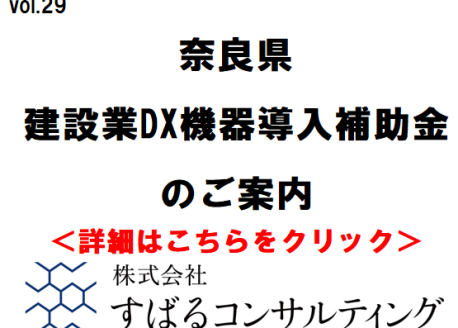 Vol.29

奈良県

建設業DX機器導入補助金

のご案内

＜詳細はこちらをクリック＞

株式会社
すばるコンサルティング